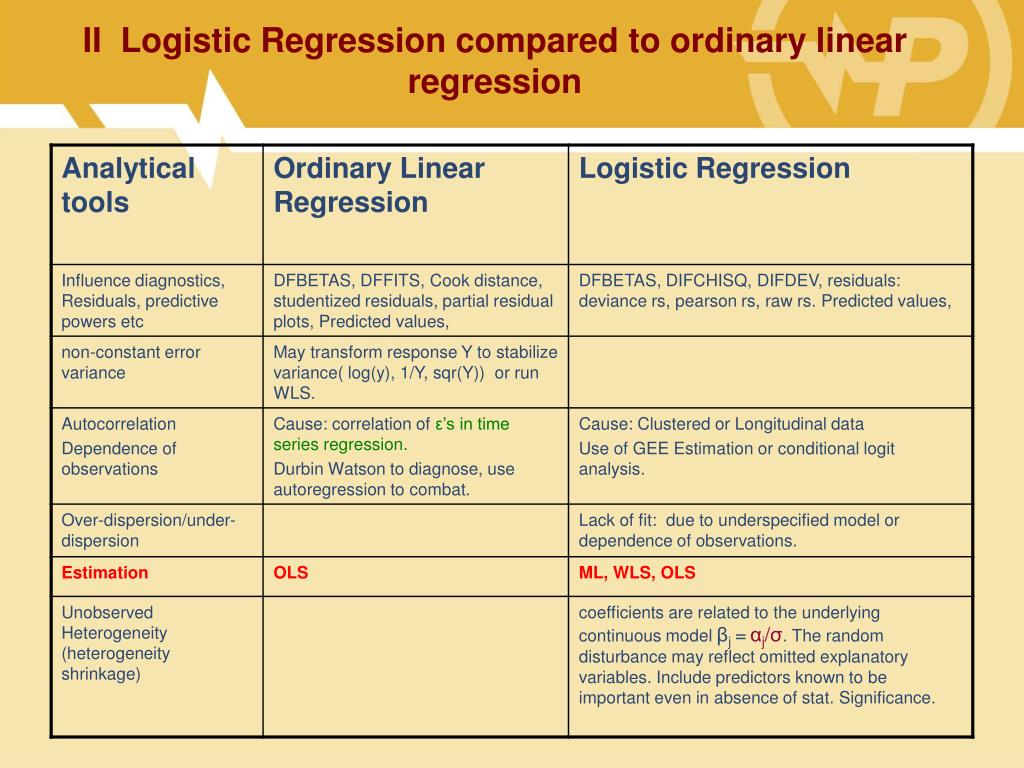 II Logistic Regression compared to ordinary linear regression

| Analytical tools | Ordinary Linear Regression | Logistic Regression |
|---|---|---|
| Influence diagnostics, Residuals, predictive powers etc | DFBETAS, DFFITS, Cook distance, studentized residuals, partial residual plots, Predicted values, | DFBETAS, DIFCHISQ, DIFDEV, residuals: deviance rs, pearson rs, raw rs. Predicted values, |
| non-constant error variance | May transform response Y to stabilize variance( log(y), 1/Y, sqr(Y)) or run WLS. | |
| Autocorrelation Dependence of observations | Cause: correlation of ε's in time series regression. Durbin Watson to diagnose, use autoregression to combat. | Cause: Clustered or Longitudinal data Use of GEE Estimation or conditional logit analysis. |
| Over-dispersion/under-dispersion | | Lack of fit: due to underspecified model or dependence of observations. |
| Estimation | OLS | ML, WLS, OLS |
| Unobserved Heterogeneity (heterogeneity shrinkage) | | coefficients are related to the underlying continuous model $\beta_j = \alpha_j/\sigma$. The random disturbance may reflect omitted explanatory variables. Include predictors known to be important even in absence of stat. Significance. |